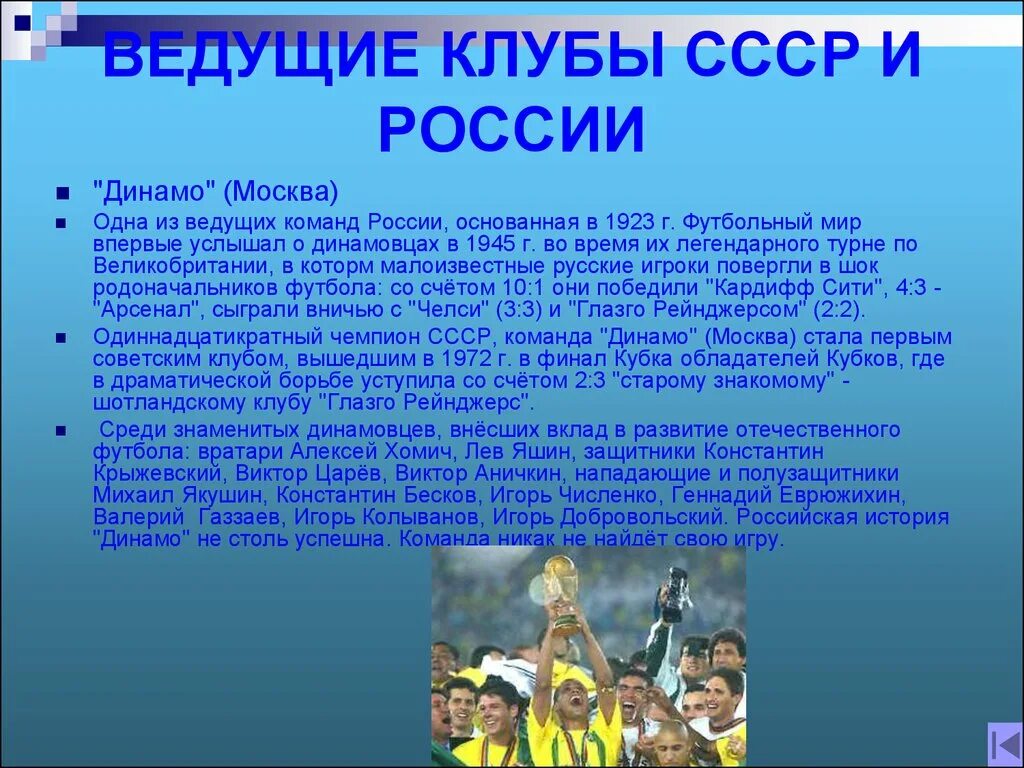 ВЕДУЩИЕ КЛУБЫ СССР И РОССИИ

"Динамо" (Москва)

Одна из ведущих команд России, основанная в 1923 г. Футбольный мир впервые услышал о динамовцах в 1945 г. во время их легендарного турне по Великобритании, в которм малоизвестные русские игроки повергли в шок родоначальников футбола: со счётом 10:1 они победили "Кардифф Сити", 4:3 - "Арсенал", сыграли вничью с "Челси" (3:3) и "Глазго Рейнджерсом" (2:2).

Одиннадцатикратный чемпион СССР, команда "Динамо" (Москва) стала первым советским клубом, вышедшим в 1972 г. в финал Кубка обладателей Кубков, где в драматической борьбе уступила со счётом 2:3 "старому знакомому" - шотландскому клубу "Глазго Рейнджерс".

Среди знаменитых динамовцев, внёсших вклад в развитие отечественного футбола: вратари Алексей Хомич, Лев Яшин, защитники Константин Крыжевский, Виктор Царёв, Виктор Аничкин, нападающие и полузащитники Михаил Якушин, Константин Бесков, Игорь Численко, Геннадий Еврюжихин, Валерий Газзаев, Игорь Колыванов, Игорь Добровольский. Российская история "Динамо" не столь успешна. Команда никак не найдёт свою игру.